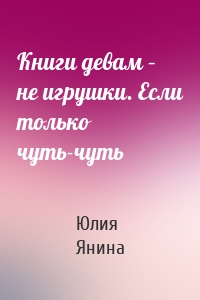 Книги девам – не игрушки. Если только чуть-чуть

Юлия Янина